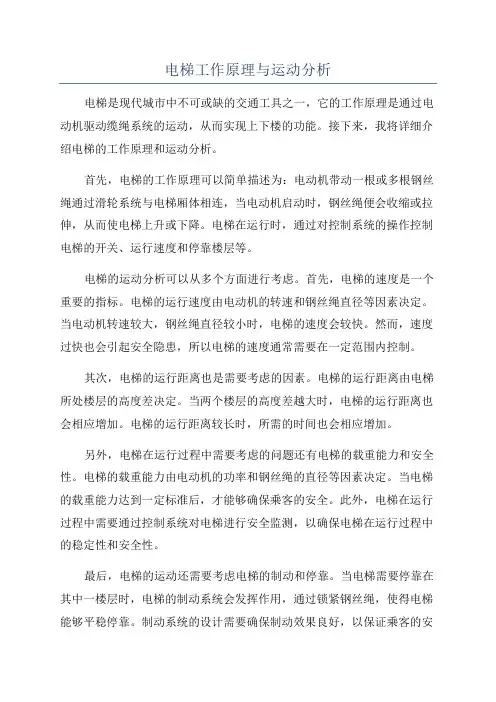 电梯工作原理与运动分析

电梯是现代城市中不可或缺的交通工具之一，它的工作原理是通过电动机驱动缆绳系统的运动，从而实现上下楼的功能。接下来，我将详细介绍电梯的工作原理和运动分析。

首先，电梯的工作原理可以简单描述为：电动机带动一根或多根钢丝绳通过滑轮系统与电梯厢体相连，当电动机启动时，钢丝绳便会收缩或拉伸，从而使电梯上升或下降。电梯在运行时，通过对控制系统的操作控制电梯的开关、运行速度和停靠楼层等。

电梯的运动分析可以从多个方面进行考虑。首先，电梯的速度是一个重要的指标。电梯的运行速度由电动机的转速和钢丝绳直径等因素决定。当电动机转速较大，钢丝绳直径较小时，电梯的速度会较快。然而，速度过快也会引起安全隐患，所以电梯的速度通常需要在一定范围内控制。

其次，电梯的运行距离也是需要考虑的因素。电梯的运行距离由电梯所处楼层的高度差决定。当两个楼层的高度差越大时，电梯的运行距离也会相应增加。电梯的运行距离较长时，所需的时间也会相应增加。

另外，电梯在运行过程中需要考虑的问题还有电梯的载重能力和安全性。电梯的载重能力由电动机的功率和钢丝绳的直径等因素决定。当电梯的载重能力达到一定标准后，才能够确保乘客的安全。此外，电梯在运行过程中需要通过控制系统对电梯进行安全监测，以确保电梯在运行过程中的稳定性和安全性。

最后，电梯的运动还需要考虑电梯的制动和停靠。当电梯需要停靠在其中一楼层时，电梯的制动系统会发挥作用，通过锁紧钢丝绳，使得电梯能够平稳停靠。制动系统的设计需要确保制动效果良好，以保证乘客的安